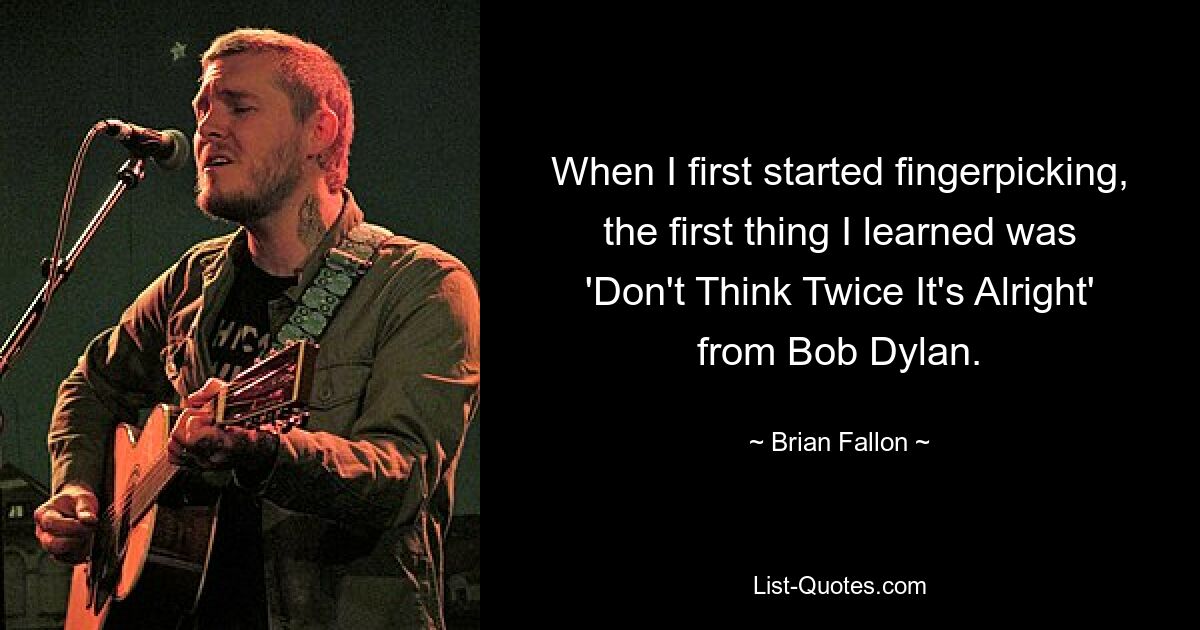 When I first started fingerpicking, the first thing I learned was 'Don't Think Twice It's Alright' from Bob Dylan.

~ Brian Fallon ~

List-Quotes.com